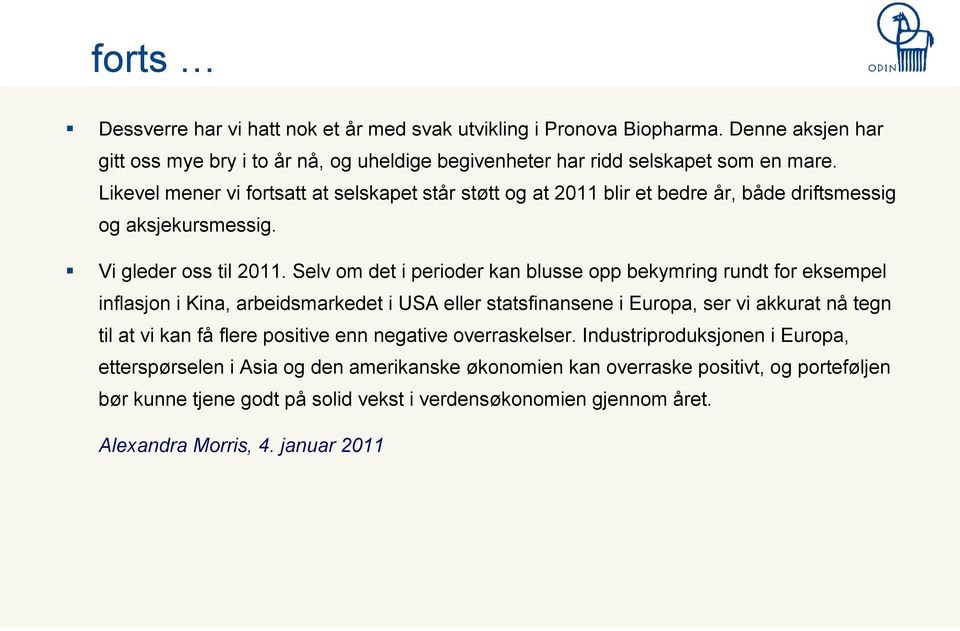 forts …

ODIN

▪ Dessverre har vi hatt nok et år med svak utvikling i Pronova Biopharma. Denne aksjen har gitt oss mye bry i to år nå, og uheldige begivenheter har ridd selskapet som en mare. Likevel mener vi fortsatt at selskapet står støtt og at 2011 blir et bedre år, både driftsmessig og aksjekursmessig.

▪ Vi gleder oss til 2011. Selv om det i perioder kan blusse opp bekymring rundt for eksempel inflasjon i Kina, arbeidsmarkedet i USA eller statsfinansene i Europa, ser vi akkurat nå tegn til at vi kan få flere positive enn negative overraskelser. Industriproduksjonen i Europa, etterspørselen i Asia og den amerikanske økonomien kan overraske positivt, og porteføljen bør kunne tjene godt på solid vekst i verdensøkonomien gjennom året.

Alexandra Morris, 4. januar 2011